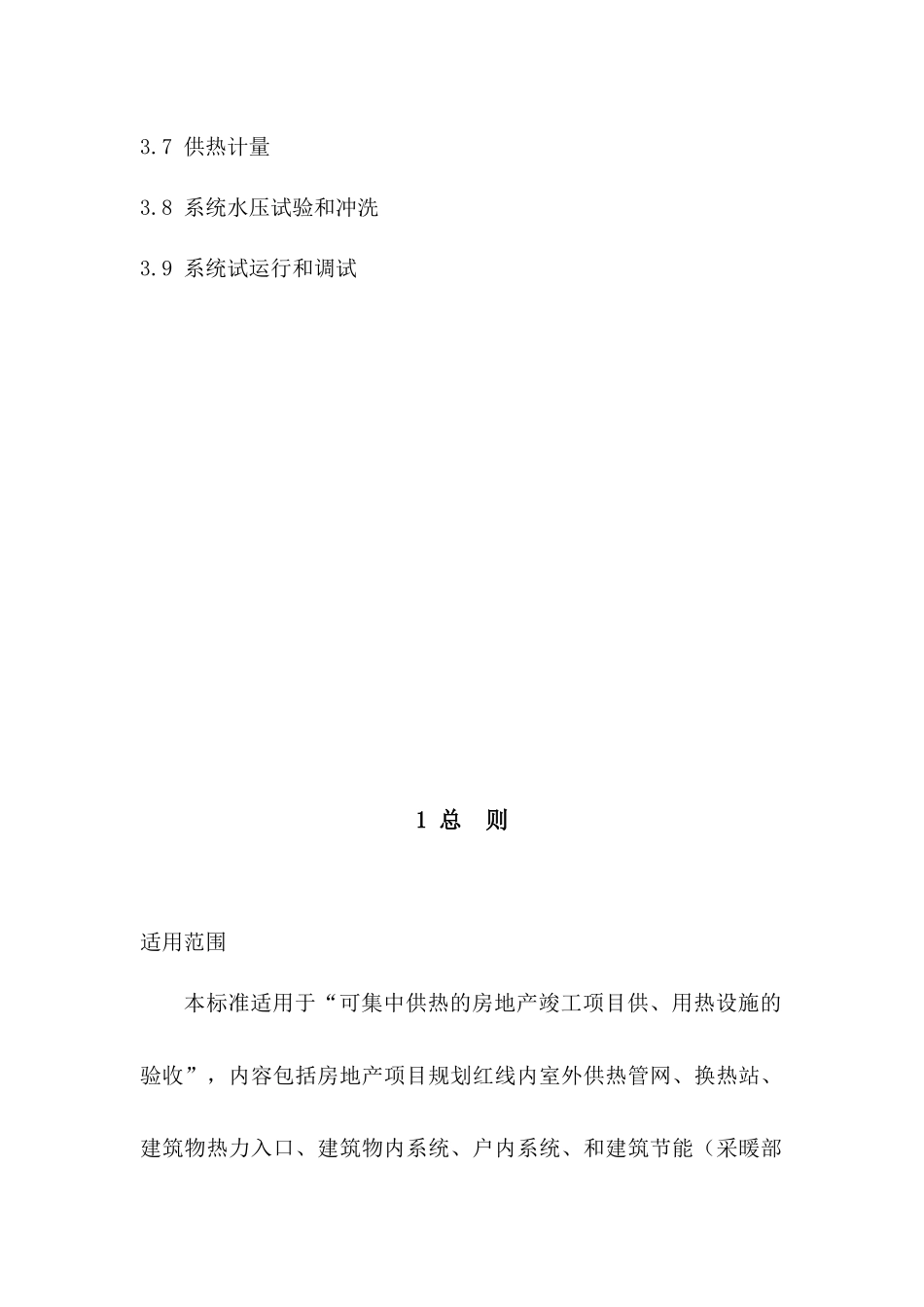 3.7 供热计量

3.8 系统水压试验和冲洗

3.9 系统试运行和调试

1 总 则

适用范围

本标准适用于“可集中供热的房地产竣工项目供、用热设施的验收”，内容包括房地产项目规划红线内室外供热管网、换热站、建筑物热力入口、建筑物内系统、户内系统、和建筑节能（采暖部